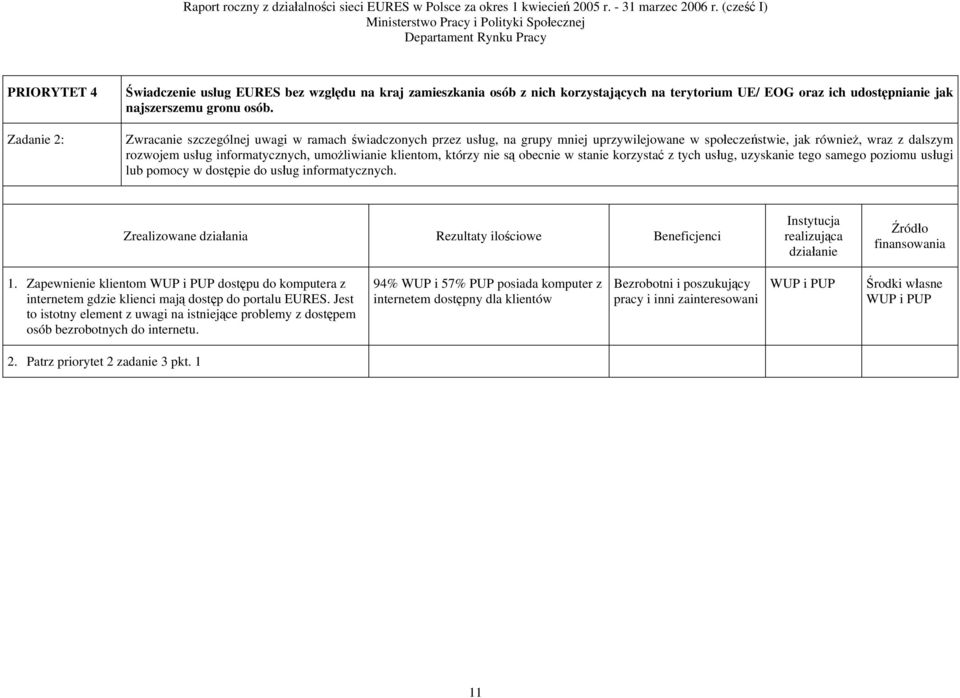 Raport roczny z działalności sieci EURES w Polsce za okres 1 kwiecień 2005 r. - 31 marzec 2006 r. (cześć I)
Ministerstwo Pracy i Polityki Społecznej
Departament Rynku Pracy

| PRIORYTET 4 | Świadczenie usług EURES bez względu na kraj zamieszkania osób z nich korzystających na terytorium UE/ EOG oraz ich udostępnianie jak najszerszemu gronu osób. |
|---|---|
| Zadanie 2: | Zwracanie szczególnej uwagi w ramach świadczonych przez usług, na grupy mniej uprzywilejowane w społeczeństwie, jak również, wraz z dalszym rozwojem usług informatycznych, umożliwianie klientom, którzy nie są obecnie w stanie korzystać z tych usług, uzyskanie tego samego poziomu usługi lub pomocy w dostępie do usług informatycznych. |

| Zrealizowane działania | Rezultaty ilościowe | Beneficjenci | Instytucja realizująca działanie | Źródło finansowania |
|---|---|---|---|---|
| 1. Zapewnienie klientom WUP i PUP dostępu do komputera z internetem gdzie klienci mają dostęp do portalu EURES. Jest to istotny element z uwagi na istniejące problemy z dostępem osób bezrobotnych do internetu. | 94% WUP i 57% PUP posiada komputer z internetem dostępny dla klientów | Bezrobotni i poszukujący pracy i inni zainteresowani | WUP i PUP | Środki własne WUP i PUP |
| 2. Patrz priorytet 2 zadanie 3 pkt. 1 | | | | |

11